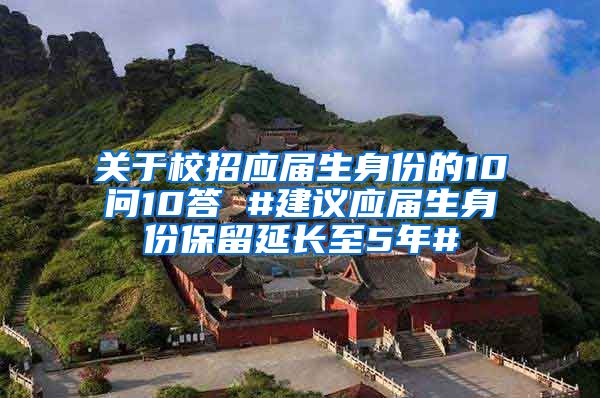 关于校招应届生身份的10问10答 #建议应届生身份保留延长至5年#